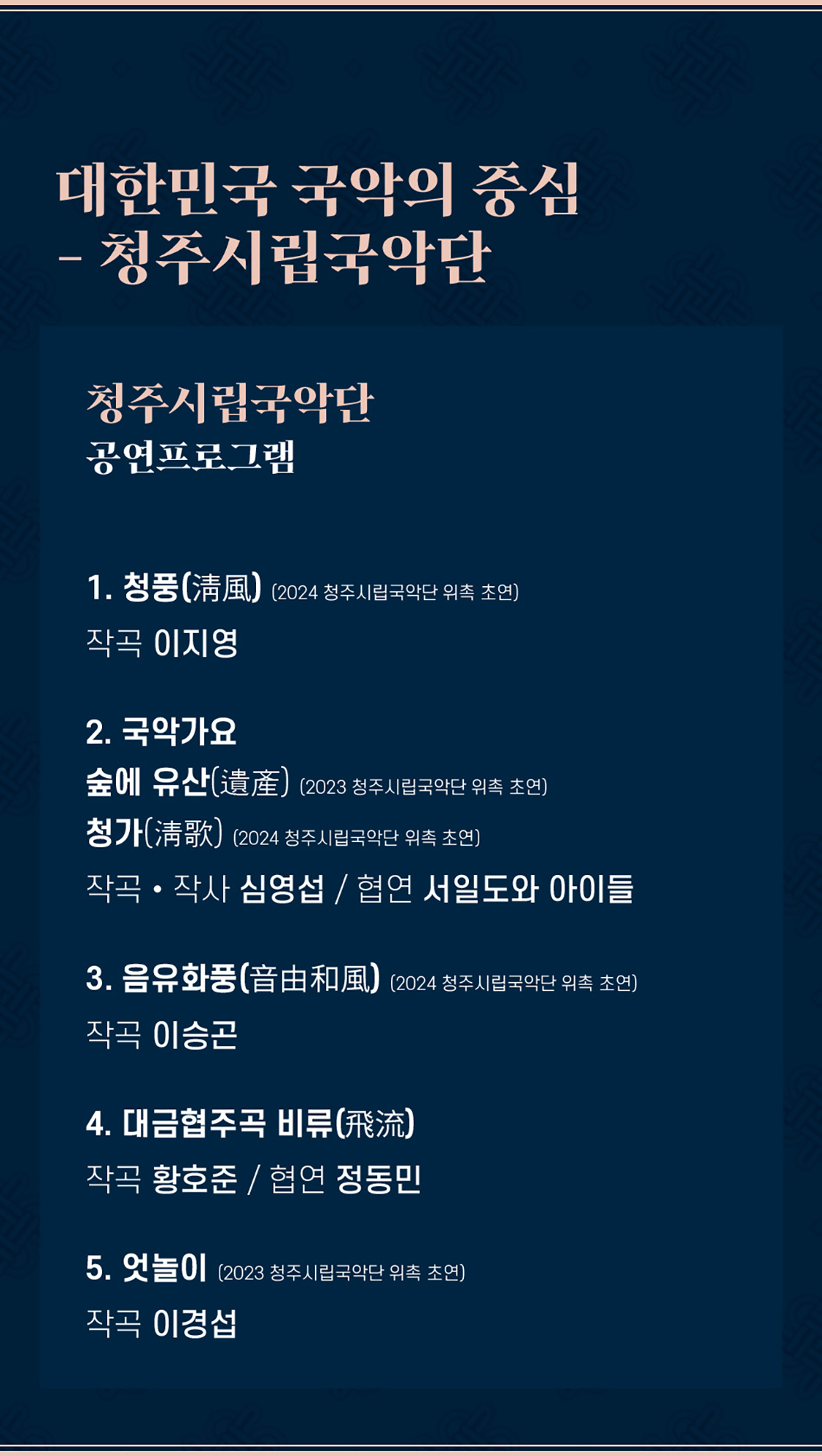 대한민국 국악의 중심
- 청주시립국악단

청주시립국악단
공연프로그램

1. 청풍(淸風) (2024 청주시립국악단 위촉 초연)
작곡 이지영

2. 국악가요
숲에 유산(遺産) (2023 청주시립국악단 위촉 초연)
청가(淸歌) (2024 청주시립국악단 위촉 초연)
작곡 • 작사 심영섭 / 협연 서일도와 아이들

3. 음유화풍(音由和風) (2024 청주시립국악단 위촉 초연)
작곡 이승곤

4. 대금협주곡 비류(飛流)
작곡 황호준 / 협연 정동민

5. 엇놀이 (2023 청주시립국악단 위촉 초연)
작곡 이경섭